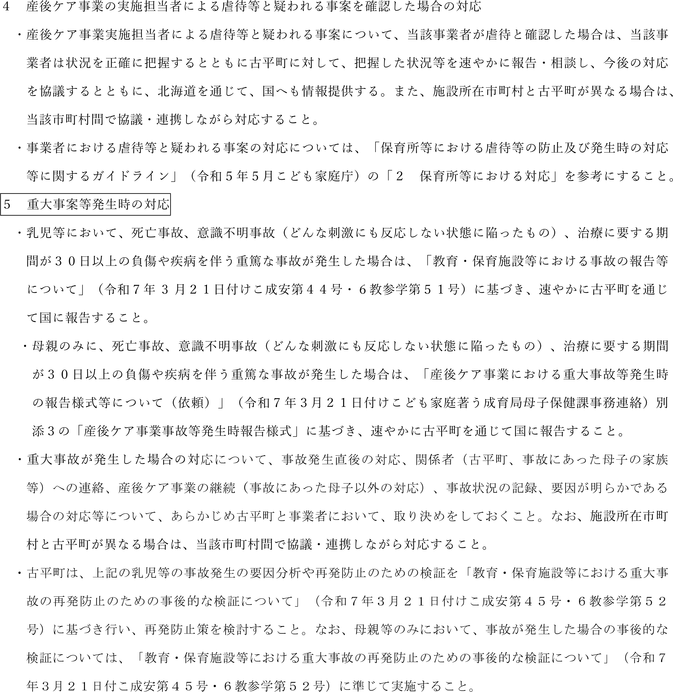 4　産後ケア事業の実施担当者による虐待等と疑われる事案を確認した場合の対応

・産後ケア事業実施担当者による虐待等と疑われる事案について、当該事業者が虐待と確認した場合は、当該事業者は状況を正確に把握するとともに古平町に対して、把握した状況等を速やかに報告・相談し、今後の対応を協議するとともに、北海道を通じて、国へも情報提供する。また、施設所在市町村と古平町が異なる場合は、当該市町村間で協議・連携しながら対応すること。

・事業者における虐待等と疑われる事案の対応については、「保育所等における虐待等の防止及び発生時の対応等に関するガイドライン」（令和５年５月こども家庭庁）の「２　保育所等における対応」を参考にすること。

5　重大事案等発生時の対応

・乳児等において、死亡事故、意識不明事故（どんな刺激にも反応しない状態に陥ったもの）、治療に要する期間が３０日以上の負傷や疾病を伴う重篤な事故が発生した場合は、「教育・保育施設等における事故の報告等について」（令和７年３月２１日付けこ成安第４４号・６教参学第５１号）に基づき、速やかに古平町を通じて国に報告すること。

・母親のみに、死亡事故、意識不明事故（どんな刺激にも反応しない状態に陥ったもの）、治療に要する期間が３０日以上の負傷や疾病を伴う重篤な事故が発生した場合は、「産後ケア事業における重大事故等発生時の報告様式等について（依頼）」（令和７年３月２１日付けこども家庭著う成育局母子保健課事務連絡）別添３の「産後ケア事業事故等発生時報告様式」に基づき、速やかに古平町を通じて国に報告すること。

・重大事故が発生した場合の対応について、事故発生直後の対応、関係者（古平町、事故にあった母子の家族等）への連絡、産後ケア事業の継続（事故にあった母子以外の対応）、事故状況の記録、要因が明らかである場合の対応等について、あらかじめ古平町と事業者において、取り決めをしておくこと。なお、施設所在市町村と古平町が異なる場合は、当該市町村間で協議・連携しながら対応すること。

・古平町は、上記の乳児等の事故発生の要因分析や再発防止のための検証を「教育・保育施設等における重大事故の再発防止のための事後的な検証について」（令和７年３月２１日付けこ成安第４５号・６教参学第５２号）に基づき行い、再発防止策を検討すること。なお、母親等のみにおいて、事故が発生した場合の事後的な検証については、「教育・保育施設等における重大事故の再発防止のための事後的な検証について」（令和７年３月２１日付こ成安第４５号・６教参学第５２号）に準じて実施すること。